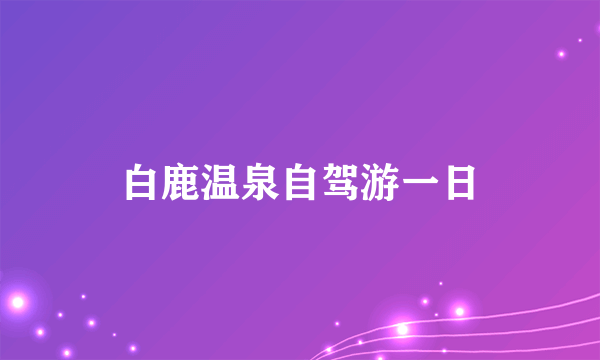 白鹿温泉自驾游一日